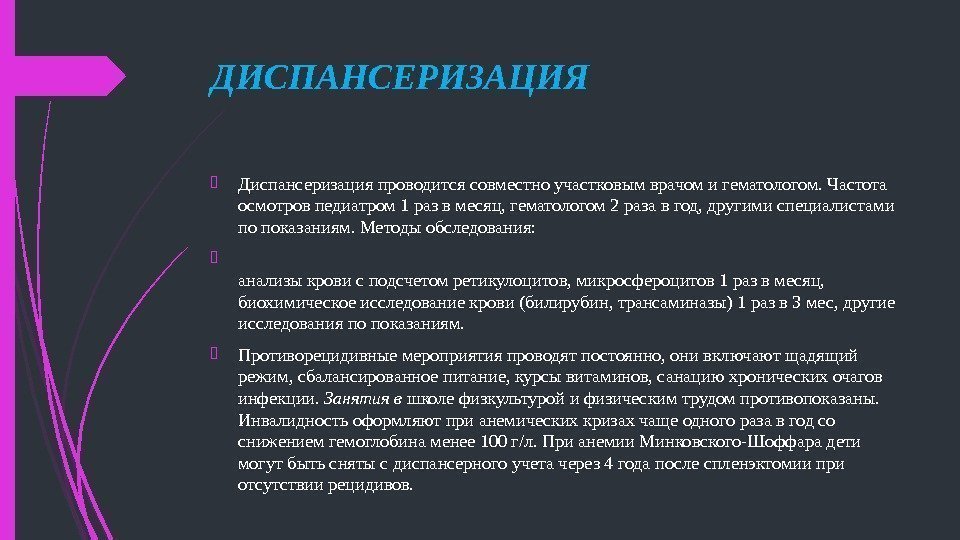 ДИСПАНСЕРИЗАЦИЯ

Диспансеризация проводится совместно участковым врачом и гематологом. Частота осмотров педиатром 1 раз в месяц, гематологом 2 раза в год, другими специалистами по показаниям. Методы обследования:

анализы крови с подсчетом ретикулоцитов, микросфероцитов 1 раз в месяц, биохимическое исследование крови (билирубин, трансаминазы) 1 раз в 3 мес, другие исследования по показаниям.

Противорецидивные мероприятия проводят постоянно, они включают щадящий режим, сбалансированное питание, курсы витаминов, санацию хронических очагов инфекции. Занятия в школе физкультурой и физическим трудом противопоказаны. Инвалидность оформляют при анемических кризах чаще одного раза в год со снижением гемоглобина менее 100 г/л. При анемии Минковского-Шоффара дети могут быть сняты с диспансерного учета через 4 года после спленэктомии при отсутствии рецидивов.